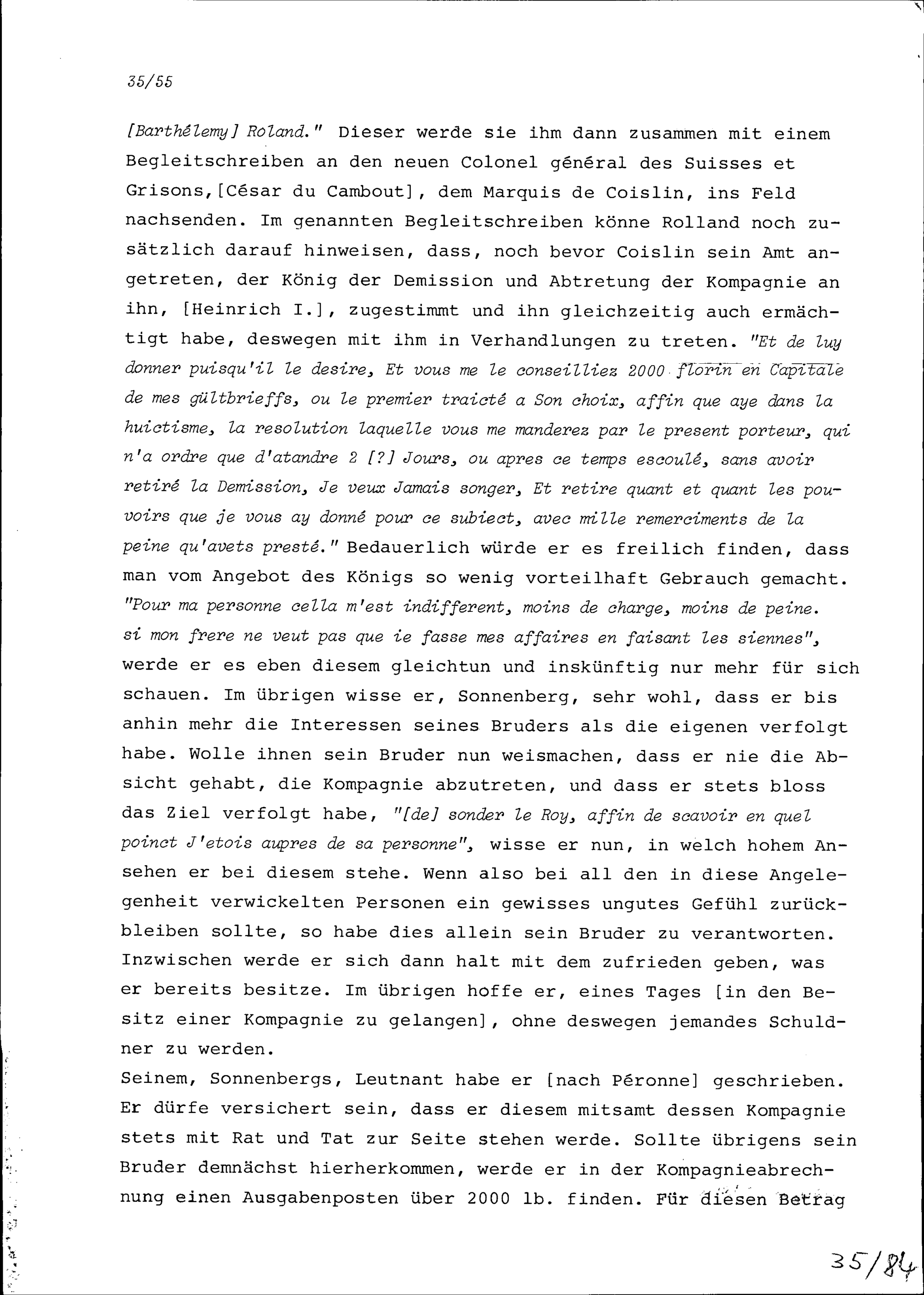 35/55

[Barthélemy] Roland." Dieser werde sie ihm dann zusammen mit einem Begleitschreiben an den neuen Colonel général des Suisses et Grisons,[César du Cambout], dem Marquis de Coislin, ins Feld nachsenden. Im genannten Begleitschreiben könne Rolland noch zusätzlich darauf hinweisen, dass, noch bevor Coislin sein Amt angetreten, der König der Demission und Abtretung der Kompagnie an ihn, [Heinrich I.], zugestimmt und ihn gleichzeitig auch ermächtigt habe, deswegen mit ihm in Verhandlungen zu treten. "Et de luy donner puisqu'il le desire, Et vous me le conseilliez 2000 florin en Capitale de mes gültbrieffs, ou le premier traicté a Son choix, affin que aye dans la huictisme, la resolution laquelle vous me manderez par le present porteur, qui n'a ordre que d'atandre 2 [?] Jours, ou apres ce temps escoulé, sans avoir retiré la Demission, Je veux Jamais songer, Et retire quant et quant les pouvoirs que je vous ay donné pour ce subiect, avec mille remerciments de la peine qu'avets presté." Bedauerlich würde er es freilich finden, dass man vom Angebot des Königs so wenig vorteilhaft Gebrauch gemacht. "Pour ma personne cella m'est indifferent, moins de charge, moins de peine. si mon frere ne veut pas que ie fasse mes affaires en faisant les siennes", werde er es eben diesem gleichtun und inskünftig nur mehr für sich schauen. Im übrigen wisse er, Sonnenberg, sehr wohl, dass er bis anhin mehr die Interessen seines Bruders als die eigenen verfolgt habe. Wolle ihnen sein Bruder nun weismachen, dass er nie die Absicht gehabt, die Kompagnie abzutreten, und dass er stets bloss das Ziel verfolgt habe, "[de] sonder le Roy, affin de scavoir en quel poinct J'etois aupres de sa personne", wisse er nun, in welch hohem Ansehen er bei diesem stehe. Wenn also bei all den in diese Angelegenheit verwickelten Personen ein gewisses ungutes Gefühl zurückbleiben sollte, so habe dies allein sein Bruder zu verantworten. Inzwischen werde er sich dann halt mit dem zufrieden geben, was er bereits besitze. Im übrigen hoffe er, eines Tages [in den Besitz einer Kompagnie zu gelangen], ohne deswegen jemandes Schuldner zu werden.
Seinem, Sonnenbergs, Leutnant habe er [nach Péronne] geschrieben. Er dürfe versichert sein, dass er diesem mitsamt dessen Kompagnie stets mit Rat und Tat zur Seite stehen werde. Sollte übrigens sein Bruder demnächst hierherkommen, werde er in der Kompagnieabrechnung einen Ausgabenposten über 2000 lb. finden. Für diesen Betrag

35/84